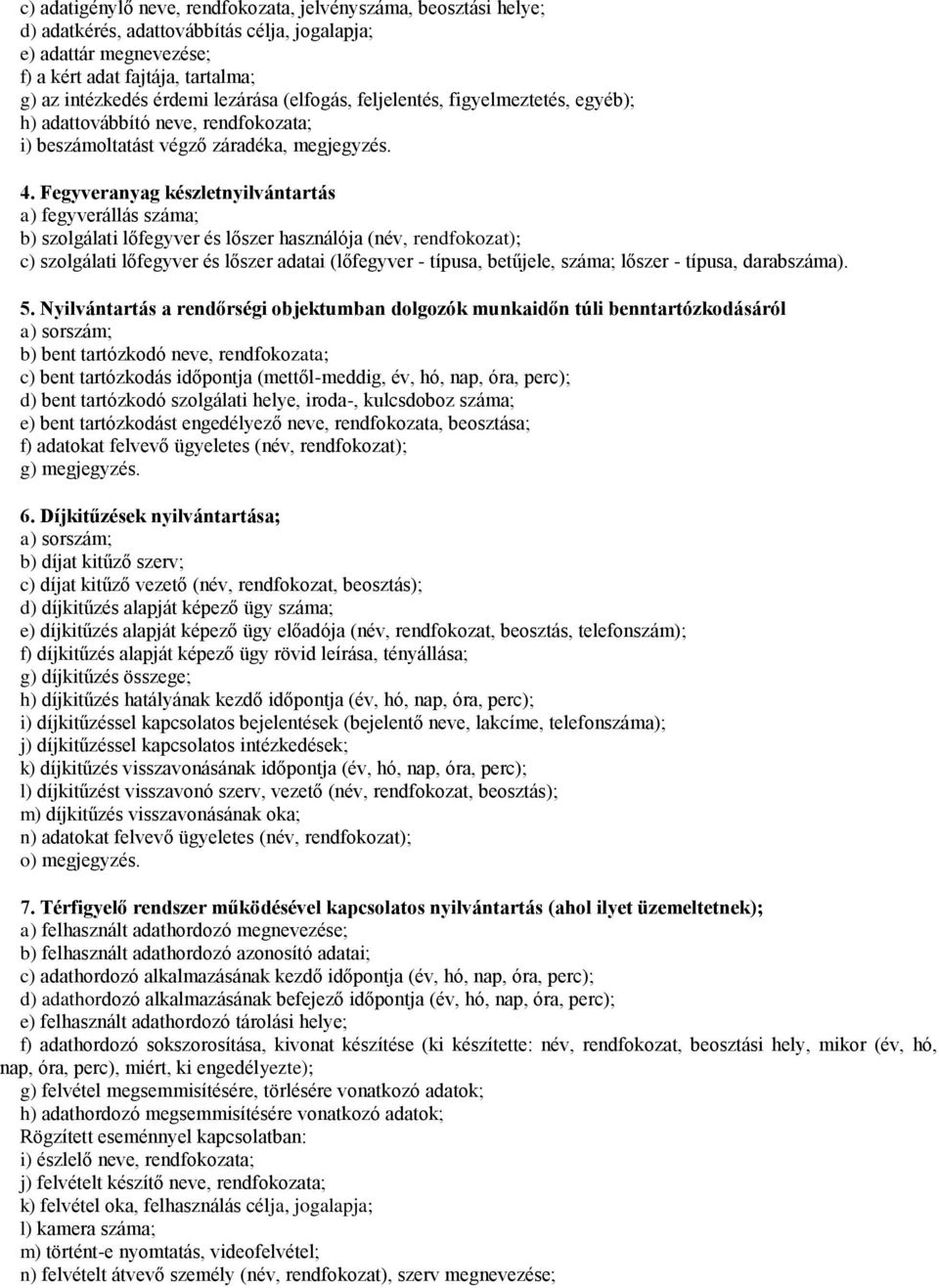 c) adatigénylő neve, rendfokozata, jelvényszáma, beosztási helye;
d) adatkérés, adattovábbítás célja, jogalapja;
e) adattár megnevezése;
f) a kért adat fajtája, tartalma;
g) az intézkedés érdemi lezárása (elfogás, feljelentés, figyelmeztetés, egyéb);
h) adattovábbító neve, rendfokozata;
i) beszámoltatást végző záradéka, megjegyzés.

4. Fegyveranyag készletnyilvántartás
a) fegyverállás száma;
b) szolgálati lőfegyver és lőszer használója (név, rendfokozat);
c) szolgálati lőfegyver és lőszer adatai (lőfegyver - típusa, betűjele, száma; lőszer - típusa, darabszáma).

5. Nyilvántartás a rendőrségi objektumban dolgozók munkaidőn túli benntartózkodásáról
a) sorszám;
b) bent tartózkodó neve, rendfokozata;
c) bent tartózkodás időpontja (mettől-meddig, év, hó, nap, óra, perc);
d) bent tartózkodó szolgálati helye, iroda-, kulcsdoboz száma;
e) bent tartózkodást engedélyező neve, rendfokozata, beosztása;
f) adatokat felvevő ügyeletes (név, rendfokozat);
g) megjegyzés.

6. Díjkitűzések nyilvántartása;
a) sorszám;
b) díjat kitűző szerv;
c) díjat kitűző vezető (név, rendfokozat, beosztás);
d) díjkitűzés alapját képező ügy száma;
e) díjkitűzés alapját képező ügy előadója (név, rendfokozat, beosztás, telefonszám);
f) díjkitűzés alapját képező ügy rövid leírása, tényállása;
g) díjkitűzés összege;
h) díjkitűzés hatályának kezdő időpontja (év, hó, nap, óra, perc);
i) díjkitűzéssel kapcsolatos bejelentések (bejelentő neve, lakcíme, telefonszáma);
j) díjkitűzéssel kapcsolatos intézkedések;
k) díjkitűzés visszavonásának időpontja (év, hó, nap, óra, perc);
l) díjkitűzést visszavonó szerv, vezető (név, rendfokozat, beosztás);
m) díjkitűzés visszavonásának oka;
n) adatokat felvevő ügyeletes (név, rendfokozat);
o) megjegyzés.

7. Térfigyelő rendszer működésével kapcsolatos nyilvántartás (ahol ilyet üzemeltetnek);
a) felhasznált adathordozó megnevezése;
b) felhasznált adathordozó azonosító adatai;
c) adathordozó alkalmazásának kezdő időpontja (év, hó, nap, óra, perc);
d) adathordozó alkalmazásának befejező időpontja (év, hó, nap, óra, perc);
e) felhasznált adathordozó tárolási helye;
f) adathordozó sokszorosítása, kivonat készítése (ki készítette: név, rendfokozat, beosztási hely, mikor (év, hó, nap, óra, perc), miért, ki engedélyezte);
g) felvétel megsemmisítésére, törlésére vonatkozó adatok;
h) adathordozó megsemmisítésére vonatkozó adatok;
Rögzített eseménnyel kapcsolatban:
i) észlelő neve, rendfokozata;
j) felvételt készítő neve, rendfokozata;
k) felvétel oka, felhasználás célja, jogalapja;
l) kamera száma;
m) történt-e nyomtatás, videofelvétel;
n) felvételt átvevő személy (név, rendfokozat), szerv megnevezése;